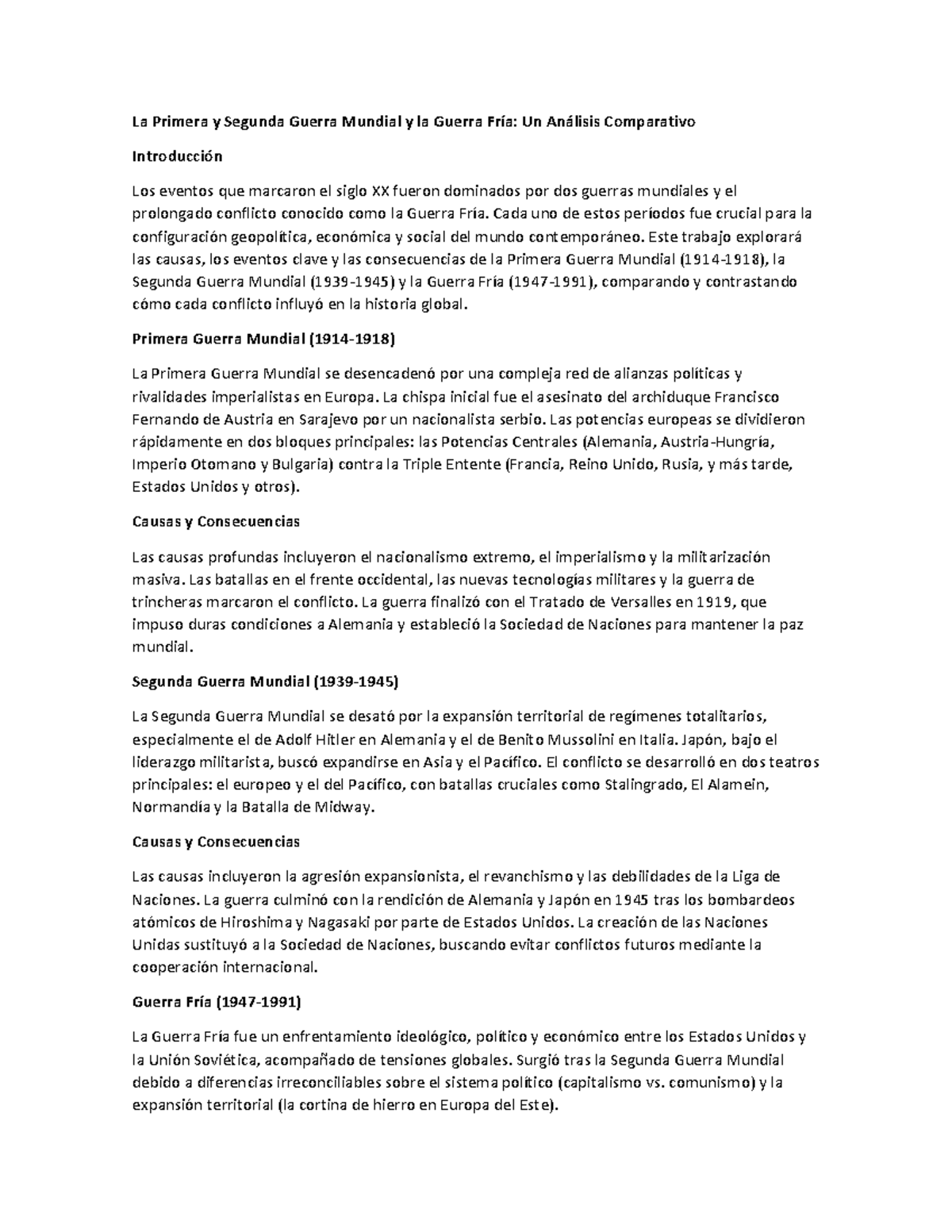 La Primera y Segunda Guerra Mundial y la Guerra Fría: Un Análisis Comparativo

Introducción

Los eventos que marcaron el siglo XX fueron dominados por dos guerras mundiales y el prolongado conflicto conocido como la Guerra Fría. Cada uno de estos períodos fue crucial para la configuración geopolítica, económica y social del mundo contemporáneo. Este trabajo explorará las causas, los eventos clave y las consecuencias de la Primera Guerra Mundial (1914-1918), la Segunda Guerra Mundial (1939-1945) y la Guerra Fría (1947-1991), comparando y contrastando cómo cada conflicto influyó en la historia global.

Primera Guerra Mundial (1914-1918)

La Primera Guerra Mundial se desencadenó por una compleja red de alianzas políticas y rivalidades imperialistas en Europa. La chispa inicial fue el asesinato del archiduque Francisco Fernando de Austria en Sarajevo por un nacionalista serbio. Las potencias europeas se dividieron rápidamente en dos bloques principales: las Potencias Centrales (Alemania, Austria-Hungría, Imperio Otomano y Bulgaria) contra la Triple Entente (Francia, Reino Unido, Rusia, y más tarde, Estados Unidos y otros).

Causas y Consecuencias

Las causas profundas incluyeron el nacionalismo extremo, el imperialismo y la militarización masiva. Las batallas en el frente occidental, las nuevas tecnologías militares y la guerra de trincheras marcaron el conflicto. La guerra finalizó con el Tratado de Versalles en 1919, que impuso duras condiciones a Alemania y estableció la Sociedad de Naciones para mantener la paz mundial.

Segunda Guerra Mundial (1939-1945)

La Segunda Guerra Mundial se desató por la expansión territorial de regímenes totalitarios, especialmente el de Adolf Hitler en Alemania y el de Benito Mussolini en Italia. Japón, bajo el liderazgo militarista, buscó expandirse en Asia y el Pacífico. El conflicto se desarrolló en dos teatros principales: el europeo y el del Pacífico, con batallas cruciales como Stalingrado, El Alamein, Normandía y la Batalla de Midway.

Causas y Consecuencias

Las causas incluyeron la agresión expansionista, el revanchismo y las debilidades de la Liga de Naciones. La guerra culminó con la rendición de Alemania y Japón en 1945 tras los bombardeos atómicos de Hiroshima y Nagasaki por parte de Estados Unidos. La creación de las Naciones Unidas sustituyó a la Sociedad de Naciones, buscando evitar conflictos futuros mediante la cooperación internacional.

Guerra Fría (1947-1991)

La Guerra Fría fue un enfrentamiento ideológico, político y económico entre los Estados Unidos y la Unión Soviética, acompañado de tensiones globales. Surgió tras la Segunda Guerra Mundial debido a diferencias irreconciliables sobre el sistema político (capitalismo vs. comunismo) y la expansión territorial (la cortina de hierro en Europa del Este).